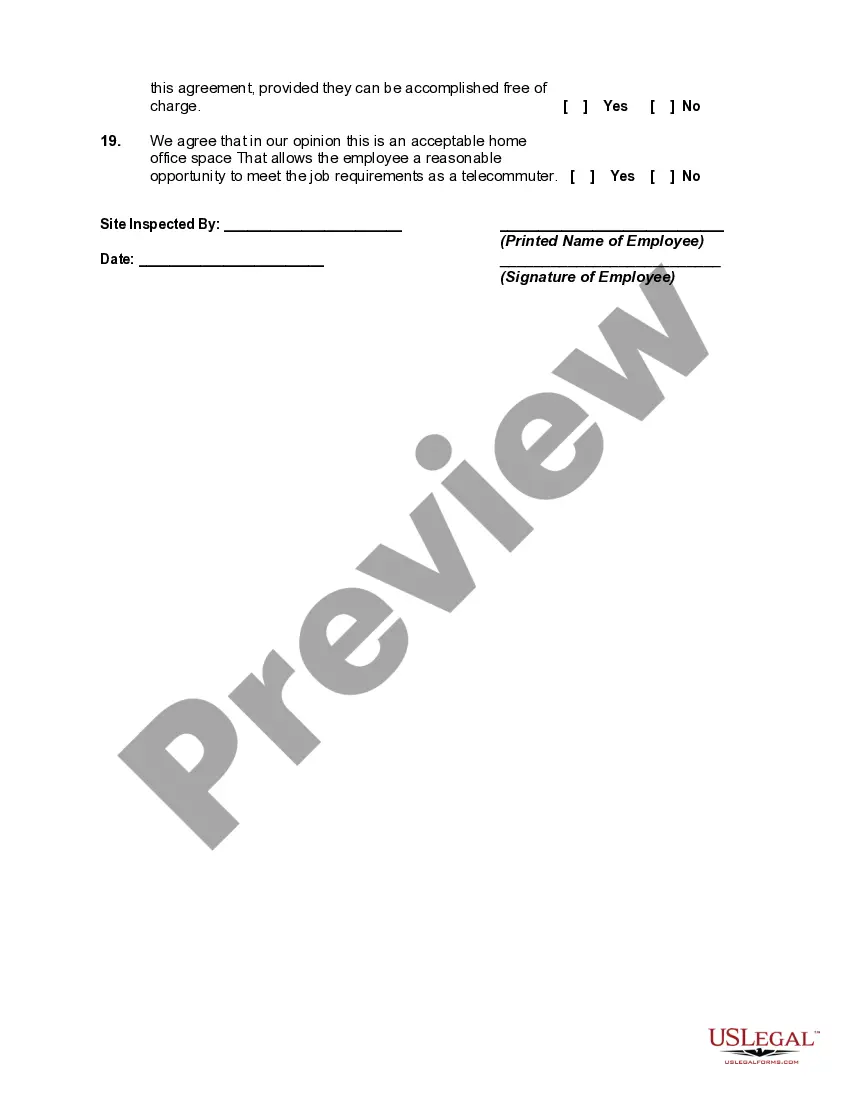 this agreement, provided they can be accomplished free of charge. [ ] Yes [ ] No

19. We agree that in our opinion this is an acceptable home office space That allows the employee a reasonable opportunity to meet the job requirements as a telecommuter. [ ] Yes [ ] No

Site Inspected By: ______________________

Date: ______________________

____________________________
(Printed Name of Employee)

____________________________
(Signature of Employee)

Preview

USLEGAL™
USLEGALFORMS.COM